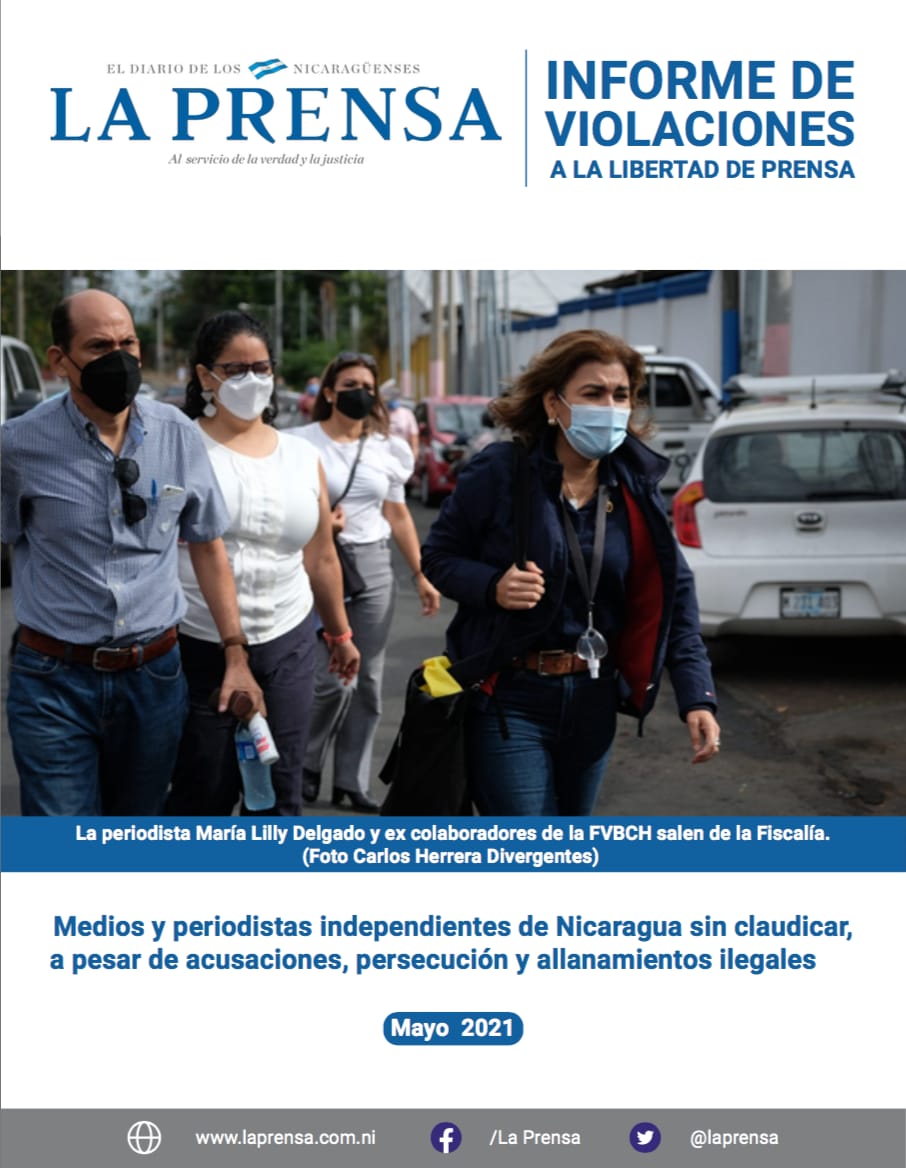 EL DIARIO DE LOS NICARAGÜENSES
LA PRENSA
Al servicio de la verdad y la justicia

INFORME DE VIOLACIONES
A LA LIBERTAD DE PRENSA

La periodista María Lilly Delgado y ex colaboradores de la FVBCH salen de la Fiscalía. (Foto Carlos Herrera Divergentes)

Medios y periodistas independientes de Nicaragua sin claudicar, a pesar de acusaciones, persecución y allanamientos ilegales

Mayo 2021

www.laprensa.com.ni /La Prensa @laprensa